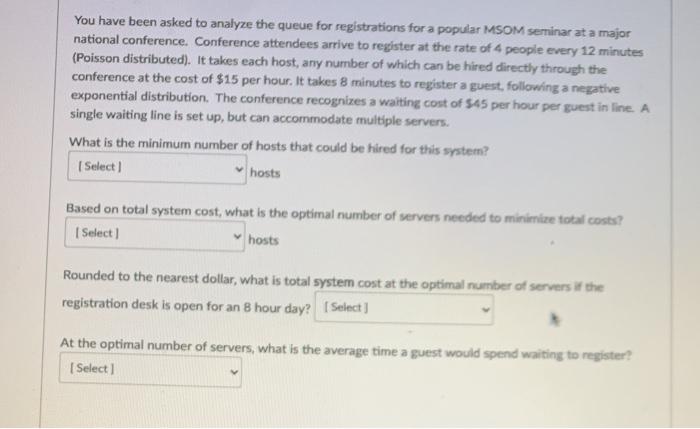 You have been asked to analyze the queue for registrations for a popular MSOM seminar at a major national conference. Conference attendees arrive to register at the rate of 4 people every 12 minutes (Poisson distributed). It takes each host, any number of which can be hired directly through the conference at the cost of $15 per hour. It takes 8 minutes to register a guest, following a negative exponential distribution. The conference recognizes a waiting cost of $45 per hour per guest in line. A single waiting line is set up, but can accommodate multiple servers.

What is the minimum number of hosts that could be hired for this system?

[ Select ] hosts

Based on total system cost, what is the optimal number of servers needed to minimize total costs?

[ Select ] hosts

Rounded to the nearest dollar, what is total system cost at the optimal number of servers if the registration desk is open for an 8 hour day? [ Select ]

At the optimal number of servers, what is the average time a guest would spend waiting to register?

[ Select ]